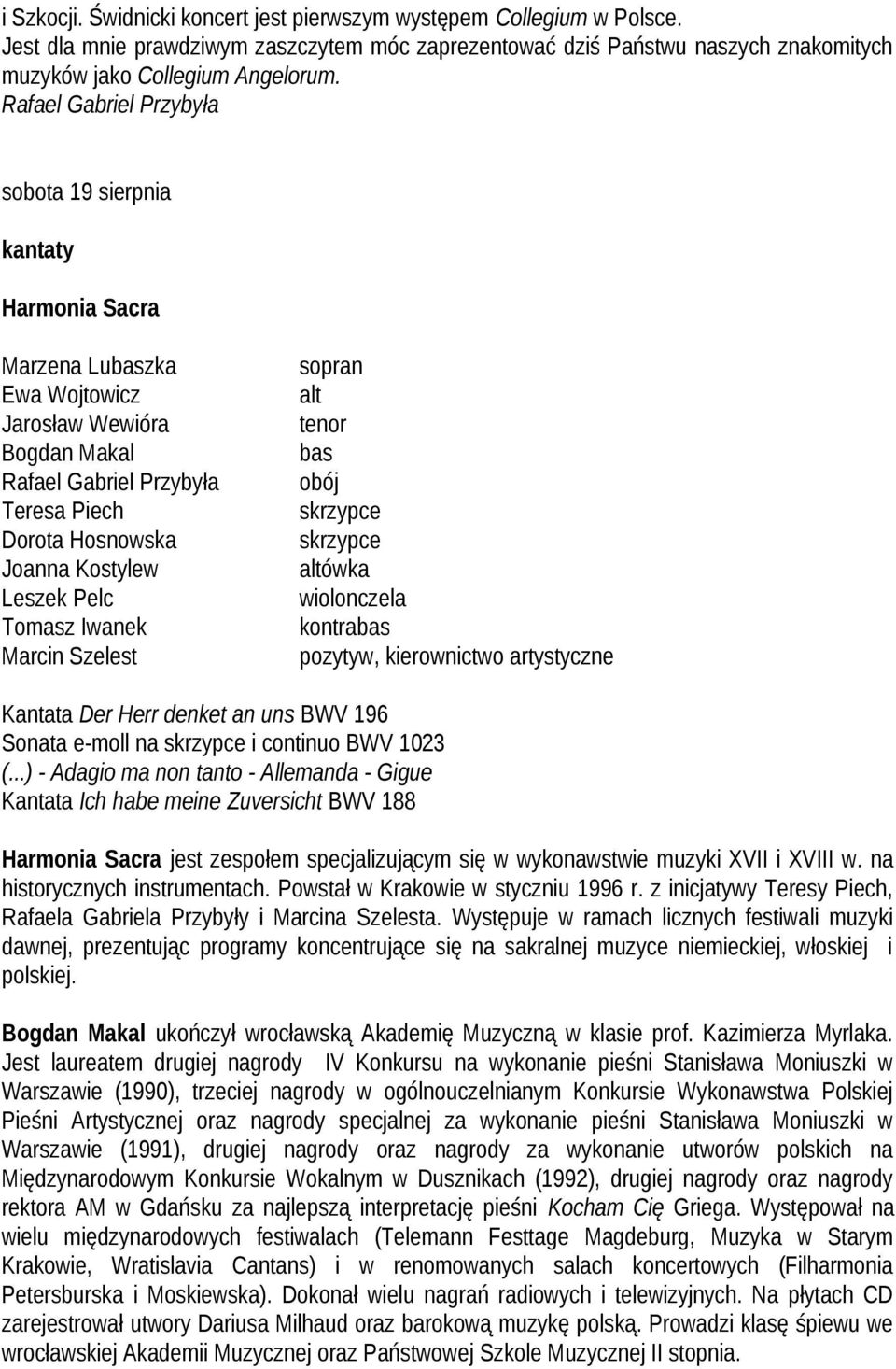 i Szkocji. Świdnicki koncert jest pierwszym występem Collegium w Polsce. Jest dla mnie prawdziwym zaszczytem móc zaprezentować dziś Państwu naszych znakomitych muzyków jako Collegium Angelorum.
Rafael Gabriel Przybyła

sobota 19 sierpnia

kantaty

Harmonia Sacra

| | |
|---|---|
| Marzena Lubaszka | sopran |
| Ewa Wojtowicz | alt |
| Jarosław Wewióra | tenor |
| Bogdan Makal | bas |
| Rafael Gabriel Przybyła | obój |
| Teresa Piech | skrzypce |
| Dorota Hosnowska | skrzypce |
| Joanna Kostylew | altówka |
| Leszek Pelc | wiolonczela |
| Tomasz Iwanek | kontrabas |
| Marcin Szelest | pozytyw, kierownictwo artystyczne |

Kantata Der Herr denket an uns BWV 196
Sonata e-moll na skrzypce i continuo BWV 1023
(...) - Adagio ma non tanto - Allemanda - Gigue
Kantata Ich habe meine Zuversicht BWV 188

Harmonia Sacra jest zespołem specjalizującym się w wykonawstwie muzyki XVII i XVIII w. na historycznych instrumentach. Powstał w Krakowie w styczniu 1996 r. z inicjatywy Teresy Piech, Rafaela Gabriela Przybyły i Marcina Szelesta. Występuje w ramach licznych festiwali muzyki dawnej, prezentując programy koncentrujące się na sakralnej muzyce niemieckiej, włoskiej i polskiej.

Bogdan Makal ukończył wrocławską Akademię Muzyczną w klasie prof. Kazimierza Myrlaka. Jest laureatem drugiej nagrody IV Konkursu na wykonanie pieśni Stanisława Moniuszki w Warszawie (1990), trzeciej nagrody w ogólnouczelnianym Konkursie Wykonawstwa Polskiej Pieśni Artystycznej oraz nagrody specjalnej za wykonanie pieśni Stanisława Moniuszki w Warszawie (1991), drugiej nagrody oraz nagrody za wykonanie utworów polskich na Międzynarodowym Konkursie Wokalnym w Dusznikach (1992), drugiej nagrody oraz nagrody rektora AM w Gdańsku za najlepszą interpretację pieśni Kocham Cię Griega. Występował na wielu międzynarodowych festiwalach (Telemann Festtage Magdeburg, Muzyka w Starym Krakowie, Wratislavia Cantans) i w renomowanych salach koncertowych (Filharmonia Petersburska i Moskiewska). Dokonał wielu nagrań radiowych i telewizyjnych. Na płytach CD zarejestrował utwory Dariusa Milhaud oraz barokową muzykę polską. Prowadzi klasę śpiewu we wrocławskiej Akademii Muzycznej oraz Państwowej Szkole Muzycznej II stopnia.